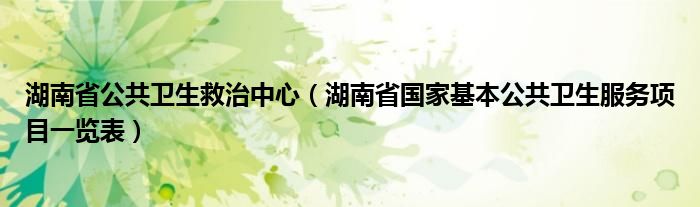 湖南省公共卫生救治中心（湖南省国家基本公共卫生服务项目一览表）